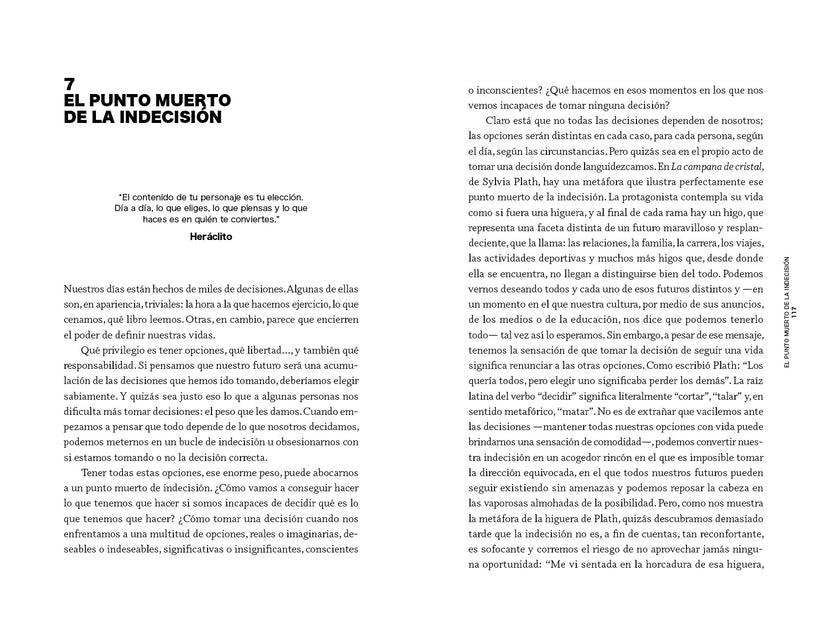 7
EL PUNTO MUERTO DE LA INDECISIÓN

"El contenido de tu personaje es tu elección. Día a día, lo que eliges, lo que piensas y lo que haces es en quién te conviertes."

Heráclito

Nuestros días están hechos de miles de decisiones. Algunas de ellas son, en apariencia, triviales: la hora a la que hacemos ejercicio, lo que cenamos, qué libro leemos. Otras, en cambio, parece que encierren el poder de definir nuestras vidas.

Qué privilegio es tener opciones, qué libertad..., y también qué responsabilidad. Si pensamos que nuestro futuro será una acumulación de las decisiones que hemos ido tomando, deberíamos elegir sabiamente. Y quizás sea justo eso lo que a algunas personas nos dificulta más tomar decisiones: el peso que les damos. Cuando empezamos a pensar que todo depende de lo que nosotros decidamos, podemos meternos en un bucle de indecisión u obsesionarnos con si estamos tomando o no la decisión correcta.

Tener todas estas opciones, ese enorme peso, puede abocarnos a un punto muerto de indecisión. ¿Cómo vamos a conseguir hacer lo que tenemos que hacer si somos incapaces de decidir qué es lo que tenemos que hacer? ¿Cómo tomar una decisión cuando nos enfrentamos a una multitud de opciones, reales o imaginarias, deseables o indeseables, significativas o insignificantes, conscientes o inconscientes? ¿Qué hacemos en esos momentos en los que nos vemos incapaces de tomar ninguna decisión?

Claro está que no todas las decisiones dependen de nosotros; las opciones serán distintas en cada caso, para cada persona, según el día, según las circunstancias. Pero quizás sea en el propio acto de tomar una decisión donde languidezcamos. En La campana de cristal, de Sylvia Plath, hay una metáfora que ilustra perfectamente ese punto muerto de la indecisión. La protagonista contempla su vida como si fuera una higuera, y al final de cada rama hay un higo, que representa una faceta distinta de un futuro maravilloso y resplandeciente, que la llama: las relaciones, la familia, la carrera, los viajes, las actividades deportivas y muchos más higos que, desde donde ella se encuentra, no llegan a distinguirse bien del todo. Podemos vernos deseando todos y cada uno de esos futuros distintos y —en un momento en el que nuestra cultura, por medio de sus anuncios, de los medios o de la educación, nos dice que podemos tenerlo todo— tal vez así lo esperamos. Sin embargo, a pesar de ese mensaje, tenemos la sensación de que tomar la decisión de seguir una vida significa renunciar a las otras opciones. Como escribió Plath: "Los quería todos, pero elegir uno significaba perder los demás". La raíz latina del verbo "decidir" significa literalmente "cortar", "talar" y, en sentido metafórico, "matar". No es de extrañar que vacilemos ante las decisiones —mantener todas nuestras opciones con vida puede brindarnos una sensación de comodidad—, podemos convertir nuestra indecisión en un acogedor rincón en el que es imposible tomar la dirección equivocada, en el que todos nuestros futuros pueden seguir existiendo sin amenazas y podemos reposar la cabeza en las vaporosas almohadas de la posibilidad. Pero, como nos muestra la metáfora de la higuera de Plath, quizás descubramos demasiado tarde que la indecisión no es, a fin de cuentas, tan reconfortante, es sofocante y corremos el riesgo de no aprovechar jamás ninguna oportunidad: "Me vi sentada en la horcadura de esa higuera,

EL PUNTO MUERTO DE LA INDECISIÓN
117